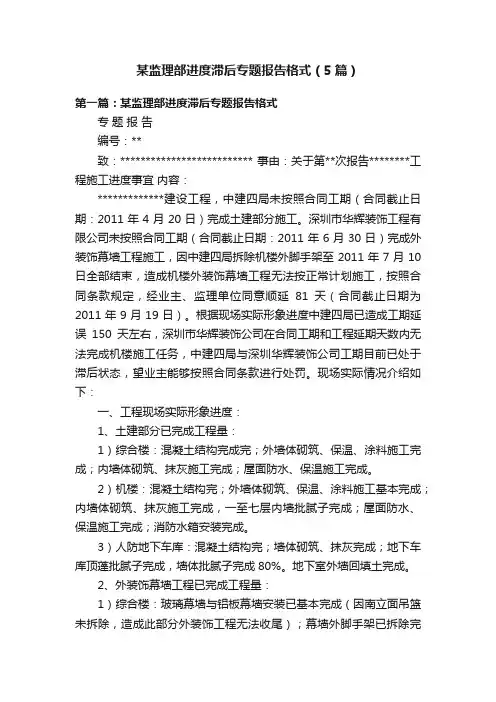 某监理部进度滞后专题报告格式（5篇）

第一篇：某监理部进度滞后专题报告格式

专 题 报 告

编号：**

致：************************** 事由：关于第**次报告********工程施工进度事宜 内容：

*************建设工程，中建四局未按照合同工期（合同截止日期：2011 年 4 月 20 日）完成土建部分施工。深圳市华辉装饰工程有限公司未按照合同工期（合同截止日期：2011 年 6 月 30 日）完成外装饰幕墙工程施工，因中建四局拆除机楼外脚手架至 2011 年 7 月 10 日全部结束，造成机楼外装饰幕墙工程无法按正常计划施工，按照合同条款规定，经业主、监理单位同意顺延 81 天（合同截止日期为 2011 年 9 月 19 日）。根据现场实际形象进度中建四局已造成工期延误 150 天左右，深圳市华辉装饰公司在合同工期和工程延期天数内无法完成机楼施工任务，中建四局与深圳华辉装饰公司工期目前已处于滞后状态，望业主能够按照合同条款进行处罚。现场实际情况介绍如下：

一、工程现场实际形象进度：

1、土建部分已完成工程量：

1）综合楼：混凝土结构完成完；外墙体砌筑、保温、涂料施工完成；内墙体砌筑、抹灰施工完成；屋面防水、保温施工完成。

2）机楼：混凝土结构完；外墙体砌筑、保温、涂料施工基本完成；内墙体砌筑、抹灰施工完成，一至七层内墙批腻子完成；屋面防水、保温施工完成；消防水箱安装完成。

3）人防地下车库：混凝土结构完；墙体砌筑、抹灰完成；地下车库顶蓬批腻子完成，墙体批腻子完成 80%。地下室外墙回填土完成。

2、外装饰幕墙工程已完成工程量：

1）综合楼：玻璃幕墙与铝板幕墙安装已基本完成（因南立面吊篮未拆除，造成此部分外装饰工程无法收尾）；幕墙外脚手架已拆除完